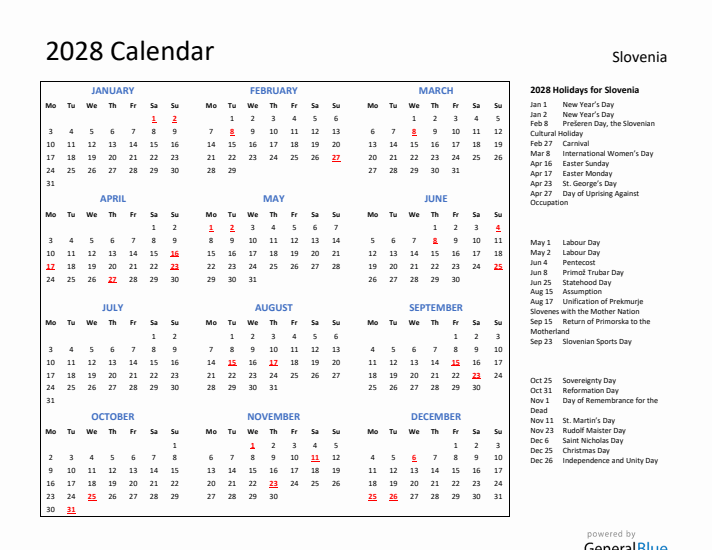 2028 Calendar

Slovenia

JANUARY

| Mo | Tu | We | Th | Fr | Sa | Su |
|---|---|---|---|---|---|---|
| | | | | | 1 | 2 |
| 3 | 4 | 5 | 6 | 7 | 8 | 9 |
| 10 | 11 | 12 | 13 | 14 | 15 | 16 |
| 17 | 18 | 19 | 20 | 21 | 22 | 23 |
| 24 | 25 | 26 | 27 | 28 | 29 | 30 |
| 31 | | | | | | |

FEBRUARY

| Mo | Tu | We | Th | Fr | Sa | Su |
|---|---|---|---|---|---|---|
| | 1 | 2 | 3 | 4 | 5 | 6 |
| 7 | 8 | 9 | 10 | 11 | 12 | 13 |
| 14 | 15 | 16 | 17 | 18 | 19 | 20 |
| 21 | 22 | 23 | 24 | 25 | 26 | 27 |
| 28 | 29 | | | | | |

MARCH

| Mo | Tu | We | Th | Fr | Sa | Su |
|---|---|---|---|---|---|---|
| | | 1 | 2 | 3 | 4 | 5 |
| 6 | 7 | 8 | 9 | 10 | 11 | 12 |
| 13 | 14 | 15 | 16 | 17 | 18 | 19 |
| 20 | 21 | 22 | 23 | 24 | 25 | 26 |
| 27 | 28 | 29 | 30 | 31 | | |

APRIL

| Mo | Tu | We | Th | Fr | Sa | Su |
|---|---|---|---|---|---|---|
| | | | | | 1 | 2 |
| 3 | 4 | 5 | 6 | 7 | 8 | 9 |
| 10 | 11 | 12 | 13 | 14 | 15 | 16 |
| 17 | 18 | 19 | 20 | 21 | 22 | 23 |
| 24 | 25 | 26 | 27 | 28 | 29 | 30 |

MAY

| Mo | Tu | We | Th | Fr | Sa | Su |
|---|---|---|---|---|---|---|
| 1 | 2 | 3 | 4 | 5 | 6 | 7 |
| 8 | 9 | 10 | 11 | 12 | 13 | 14 |
| 15 | 16 | 17 | 18 | 19 | 20 | 21 |
| 22 | 23 | 24 | 25 | 26 | 27 | 28 |
| 29 | 30 | 31 | | | | |

JUNE

| Mo | Tu | We | Th | Fr | Sa | Su |
|---|---|---|---|---|---|---|
| | | | 1 | 2 | 3 | 4 |
| 5 | 6 | 7 | 8 | 9 | 10 | 11 |
| 12 | 13 | 14 | 15 | 16 | 17 | 18 |
| 19 | 20 | 21 | 22 | 23 | 24 | 25 |
| 26 | 27 | 28 | 29 | 30 | | |

JULY

| Mo | Tu | We | Th | Fr | Sa | Su |
|---|---|---|---|---|---|---|
| | | | | | 1 | 2 |
| 3 | 4 | 5 | 6 | 7 | 8 | 9 |
| 10 | 11 | 12 | 13 | 14 | 15 | 16 |
| 17 | 18 | 19 | 20 | 21 | 22 | 23 |
| 24 | 25 | 26 | 27 | 28 | 29 | 30 |
| 31 | | | | | | |

AUGUST

| Mo | Tu | We | Th | Fr | Sa | Su |
|---|---|---|---|---|---|---|
| | 1 | 2 | 3 | 4 | 5 | 6 |
| 7 | 8 | 9 | 10 | 11 | 12 | 13 |
| 14 | 15 | 16 | 17 | 18 | 19 | 20 |
| 21 | 22 | 23 | 24 | 25 | 26 | 27 |
| 28 | 29 | 30 | 31 | | | |

SEPTEMBER

| Mo | Tu | We | Th | Fr | Sa | Su |
|---|---|---|---|---|---|---|
| | | | | 1 | 2 | 3 |
| 4 | 5 | 6 | 7 | 8 | 9 | 10 |
| 11 | 12 | 13 | 14 | 15 | 16 | 17 |
| 18 | 19 | 20 | 21 | 22 | 23 | 24 |
| 25 | 26 | 27 | 28 | 29 | 30 | |

OCTOBER

| Mo | Tu | We | Th | Fr | Sa | Su |
|---|---|---|---|---|---|---|
| | | | | | | 1 |
| 2 | 3 | 4 | 5 | 6 | 7 | 8 |
| 9 | 10 | 11 | 12 | 13 | 14 | 15 |
| 16 | 17 | 18 | 19 | 20 | 21 | 22 |
| 23 | 24 | 25 | 26 | 27 | 28 | 29 |
| 30 | 31 | | | | | |

NOVEMBER

| Mo | Tu | We | Th | Fr | Sa | Su |
|---|---|---|---|---|---|---|
| | | 1 | 2 | 3 | 4 | 5 |
| 6 | 7 | 8 | 9 | 10 | 11 | 12 |
| 13 | 14 | 15 | 16 | 17 | 18 | 19 |
| 20 | 21 | 22 | 23 | 24 | 25 | 26 |
| 27 | 28 | 29 | 30 | | | |

DECEMBER

| Mo | Tu | We | Th | Fr | Sa | Su |
|---|---|---|---|---|---|---|
| | | | | 1 | 2 | 3 |
| 4 | 5 | 6 | 7 | 8 | 9 | 10 |
| 11 | 12 | 13 | 14 | 15 | 16 | 17 |
| 18 | 19 | 20 | 21 | 22 | 23 | 24 |
| 25 | 26 | 27 | 28 | 29 | 30 | 31 |

2028 Holidays for Slovenia
Jan 1 New Year's Day
Jan 2 New Year's Day
Feb 8 Prešeren Day, the Slovenian Cultural Holiday
Feb 27 Carnival
Mar 8 International Women's Day
Apr 16 Easter Sunday
Apr 17 Easter Monday
Apr 23 St. George's Day
Apr 27 Day of Uprising Against Occupation

May 1 Labour Day
May 2 Labour Day
Jun 4 Pentecost
Jun 8 Primož Trubar Day
Jun 25 Statehood Day
Aug 15 Assumption
Aug 17 Unification of Prekmurje Slovenes with the Mother Nation
Sep 15 Return of Primorska to the Motherland
Sep 23 Slovenian Sports Day

Oct 25 Sovereignty Day
Oct 31 Reformation Day
Nov 1 Day of Remembrance for the Dead
Nov 11 St. Martin's Day
Nov 23 Rudolf Maister Day
Dec 6 Saint Nicholas Day
Dec 25 Christmas Day
Dec 26 Independence and Unity Day

powered by
GeneralBlue